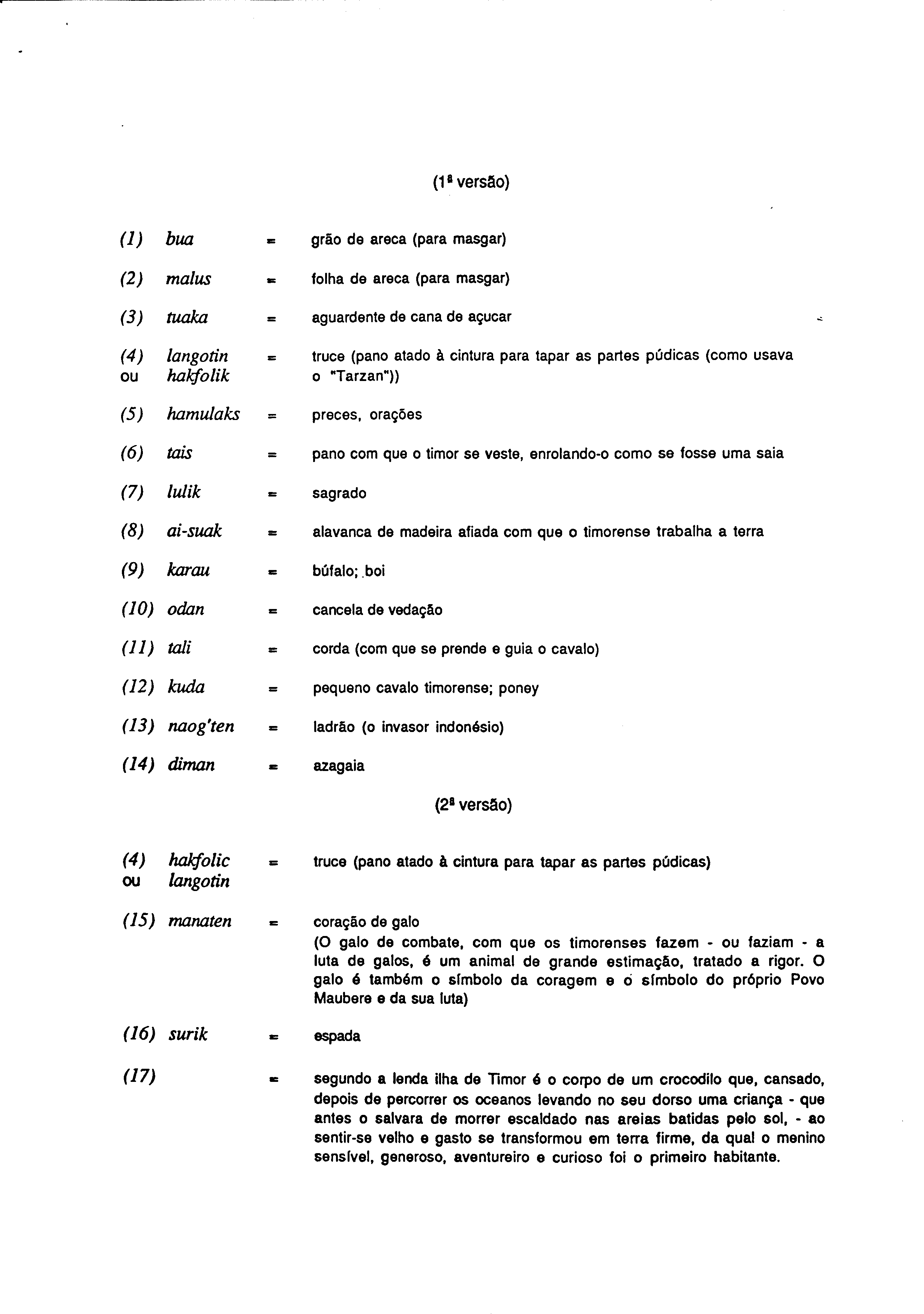 (1ª versão)

(1) bua = grão de areca (para masgar)

(2) malus = folha de areca (para masgar)

(3) tuaka = aguardente de cana de açucar

(4) langotin ou hakfolik = truce (pano atado à cintura para tapar as partes púdicas (como usava o "Tarzan"))

(5) hamulaks = preces, orações

(6) tais = pano com que o timor se veste, enrolando-o como se fosse uma saia

(7) lulik = sagrado

(8) ai-suak = alavanca de madeira afiada com que o timorense trabalha a terra

(9) karau = búfalo; boi

(10) odan = cancela de vedação

(11) tali = corda (com que se prende e guia o cavalo)

(12) kuda = pequeno cavalo timorense; poney

(13) naog'ten = ladrão (o invasor indonésio)

(14) diman = azagaia

(2ª versão)

(4) hakfolic ou langotin = truce (pano atado à cintura para tapar as partes púdicas)

(15) manaten = coração de galo
(O galo de combate, com que os timorenses fazem - ou faziam - a luta de galos, é um animal de grande estimação, tratado a rigor. O galo é também o símbolo da coragem e o símbolo do próprio Povo Maubere e da sua luta)

(16) surik = espada

(17) = segundo a lenda ilha de Timor é o corpo de um crocodilo que, cansado, depois de percorrer os oceanos levando no seu dorso uma criança - que antes o salvara de morrer escaldado nas areias batidas pelo sol, - ao sentir-se velho e gasto se transformou em terra firme, da qual o menino sensível, generoso, aventureiro e curioso foi o primeiro habitante.